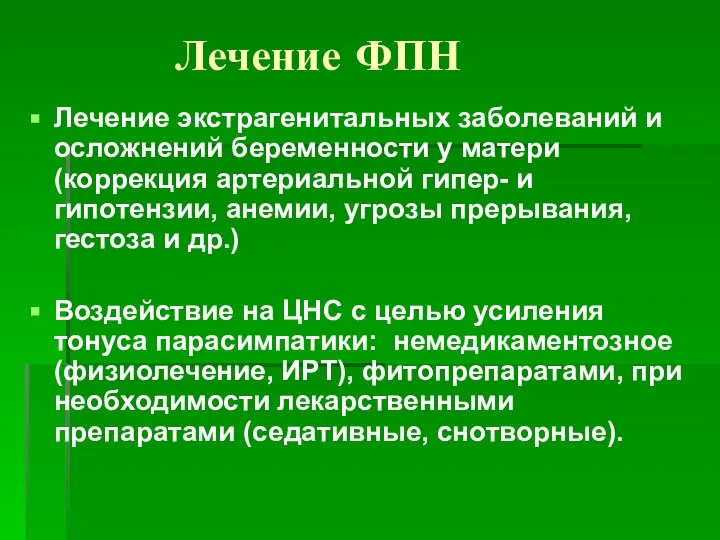 Лечение ФПН

Лечение экстрагенитальных заболеваний и осложнений беременности у матери (коррекция артериальной гипер- и гипотензии, анемии, угрозы прерывания, гестоза и др.)

Воздействие на ЦНС с целью усиления тонуса парасимпатики: немедикаментозное (физиолечение, ИРТ), фитопрепаратами, при необходимости лекарственными препаратами (седативные, снотворные).